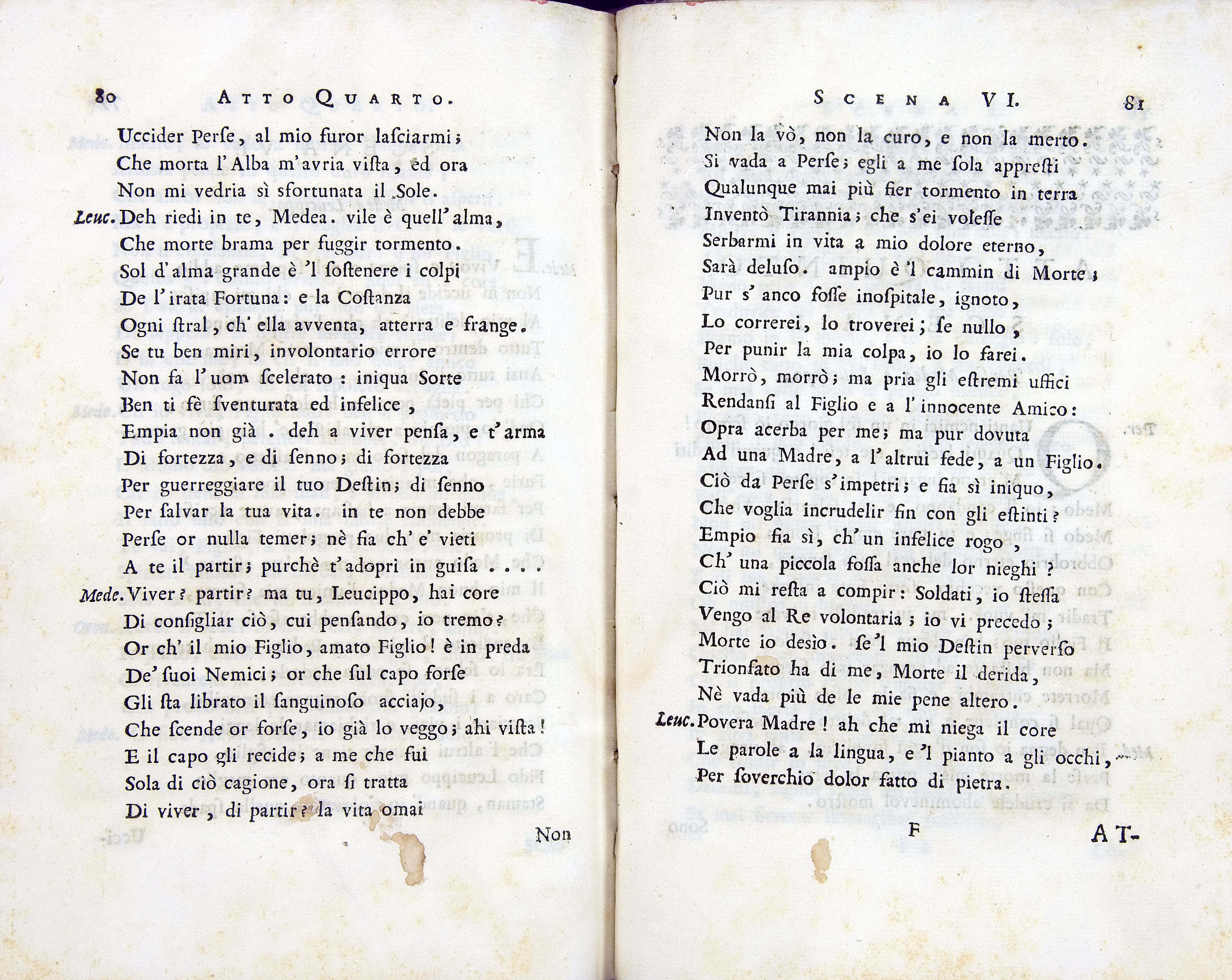 80 ATTO QUARTO.

Uccider Perſe, al mio furor laſciarmi;
Che morta l'Alba m'avria viſta, ed ora
Non mi vedria sì sfortunata il Sole.

Leuc. Deh riedi in te, Medea. vile è quell'alma,
Che morte brama per fuggir tormento.
Sol d'alma grande è 'l ſoſtenere i colpi
De l'irata Fortuna: e la Coſtanza
Ogni ſtral, ch'ella avventa, atterra e frange.
Se tu ben miri, involontario errore
Non fa l'uom ſcelerato: iniqua Sorte
Ben ti fè ſventurata ed infelice,
Empia non già. deh a viver penſa, e t'arma
Di fortezza, e di ſenno; di fortezza
Per guerreggiare il tuo Deſtin; di ſenno
Per ſalvar la tua vita. in te non debbe
Perſe or nulla temer; nè fia ch'e' vieti
A te il partir; purchè t'adopri in guiſa....

Mede. Viver? partir? ma tu, Leucippo, hai core
Di conſigliar ciò, cui penſando, io tremo?
Or ch'il mio Figlio, amato Figlio! è in preda
De' ſuoi Nemici; or che ſul capo forſe
Gli ſta librato il ſanguinoſo acciajo,
Che ſcende or forſe, io già lo veggo; ahi viſta!
E il capo gli recide; a me che fui
Sola di ciò cagione, ora ſi tratta
Di viver, di partir? la vita omai

Non

SCENA VI. 81

Non la vò, non la curo, e non la merto.
Si vada a Perſe; egli a me ſola appreſti
Qualunque mai più fier tormento in terra
Inventò Tirannia; che s'ei voleſſe
Serbarmi in vita a mio dolore eterno,
Sarà deluſo. ampio è 'l cammin di Morte;
Pur s'anco foſſe inoſpitale, ignoto,
Lo correrei, lo troverei; ſe nullo,
Per punir la mia colpa, io lo farei.
Morrò, morrò; ma pria gli eſtremi uffici
Rendanſi al Figlio e a l'innocente Amico:
Opra acerba per me; ma pur dovuta
Ad una Madre, a l'altrui fede, a un Figlio.
Ciò da Perſe s'impetri; e fia sì iniquo,
Che voglia incrudelir fin con gli eſtinti?
Empio fia sì, ch'un infelice rogo,
Ch'una piccola foſſa anche lor nieghi?
Ciò mi reſta a compir: Soldati, io ſteſſa
Vengo al Re volontaria; io vi precedo;
Morte io deſio. ſe 'l mio Deſtin perverſo
Trionfato ha di me, Morte il derida,
Nè vada più de le mie pene altero.

Leuc. Povera Madre! ah che mi niega il core
Le parole a la lingua, e 'l pianto a gli occhi,
Per ſoverchio dolor fatto di pietra.

F AT-